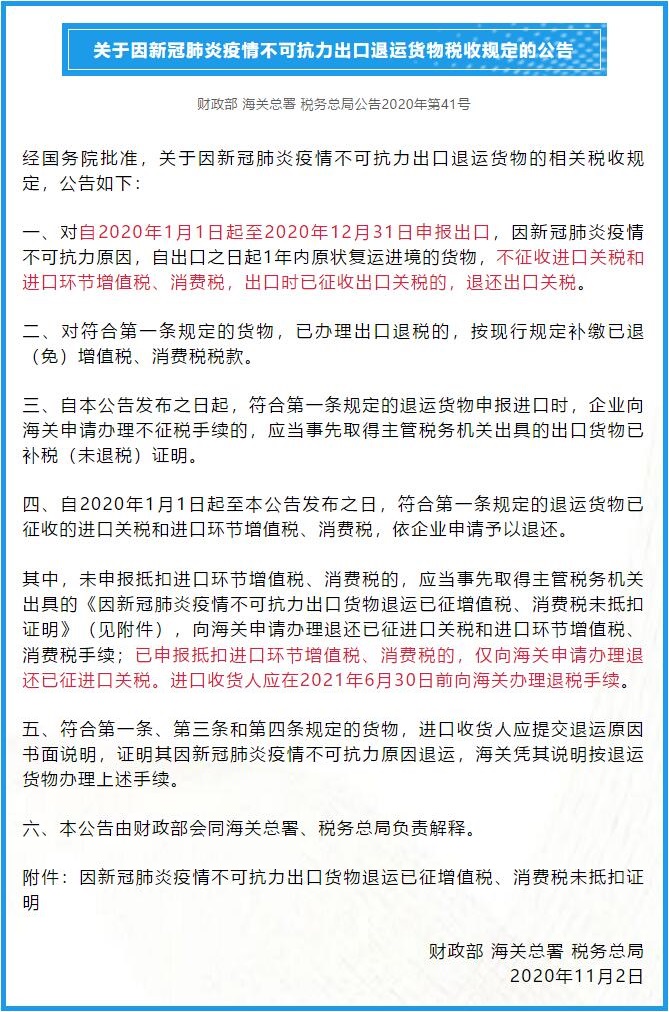 关于因新冠肺炎疫情不可抗力出口退运货物税收规定的公告

财政部 海关总署 税务总局公告2020年第41号

经国务院批准，关于因新冠肺炎疫情不可抗力出口退运货物的相关税收规定，公告如下：

一、对自2020年1月1日起至2020年12月31日申报出口，因新冠肺炎疫情不可抗力原因，自出口之日起1年内原状复运进境的货物，不征收进口关税和进口环节增值税、消费税，出口时已征收出口关税的，退还出口关税。

二、对符合第一条规定的货物，已办理出口退税的，按现行规定补缴已退（免）增值税、消费税税款。

三、自本公告发布之日起，符合第一条规定的退运货物申报进口时，企业向海关申请办理不征税手续的，应当事先取得主管税务机关出具的出口货物已补税（未退税）证明。

四、自2020年1月1日起至本公告发布之日，符合第一条规定的退运货物已征收的进口关税和进口环节增值税、消费税，依企业申请予以退还。

其中，未申报抵扣进口环节增值税、消费税的，应当事先取得主管税务机关出具的《因新冠肺炎疫情不可抗力出口货物退运已征增值税、消费税未抵扣证明》（见附件），向海关申请办理退还已征进口关税和进口环节增值税、消费税手续；已申报抵扣进口环节增值税、消费税的，仅向海关申请办理退还已征进口关税。进口收货人应在2021年6月30日前向海关办理退税手续。

五、符合第一条、第三条和第四条规定的货物，进口收货人应提交退运原因书面说明，证明其因新冠肺炎疫情不可抗力原因退运，海关凭其说明按退运货物办理上述手续。

六、本公告由财政部会同海关总署、税务总局负责解释。

附件：因新冠肺炎疫情不可抗力出口货物退运已征增值税、消费税未抵扣证明

财政部 海关总署 税务总局
2020年11月2日